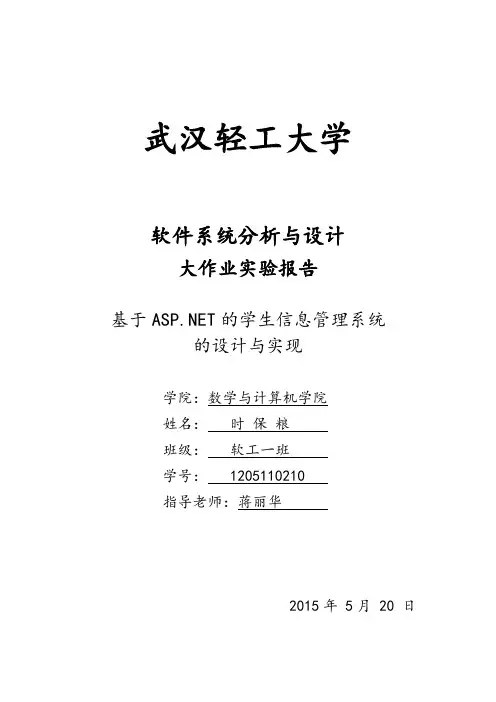 武汉轻工大学

软件系统分析与设计
大作业实验报告

基于ASP.NET的学生信息管理系统
的设计与实现

学院：数学与计算机学院
姓名：时 保 粮
班级：软工一班
学号：1205110210
指导老师：蒋丽华

2015年5月20日